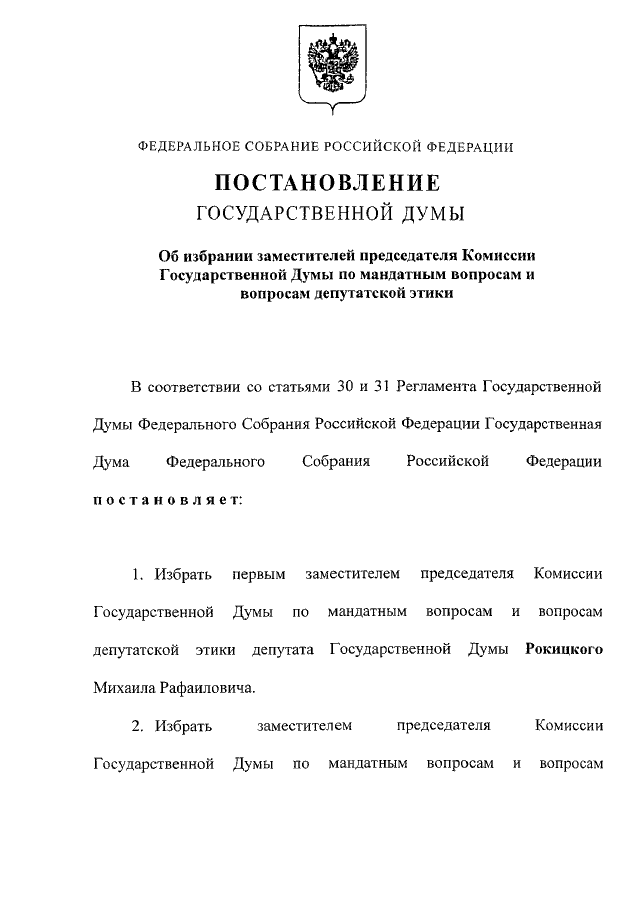 ФЕДЕРАЛЬНОЕ СОБРАНИЕ РОССИЙСКОЙ ФЕДЕРАЦИИ

ПОСТАНОВЛЕНИЕ
ГОСУДАРСТВЕННОЙ ДУМЫ

Об избрании заместителей председателя Комиссии Государственной Думы по мандатным вопросам и вопросам депутатской этики

В соответствии со статьями 30 и 31 Регламента Государственной Думы Федерального Собрания Российской Федерации Государственная Дума Федерального Собрания Российской Федерации постановляет:

1. Избрать первым заместителем председателя Комиссии Государственной Думы по мандатным вопросам и вопросам депутатской этики депутата Государственной Думы Рокицкого Михаила Рафаиловича.

2. Избрать заместителем председателя Комиссии Государственной Думы по мандатным вопросам и вопросам